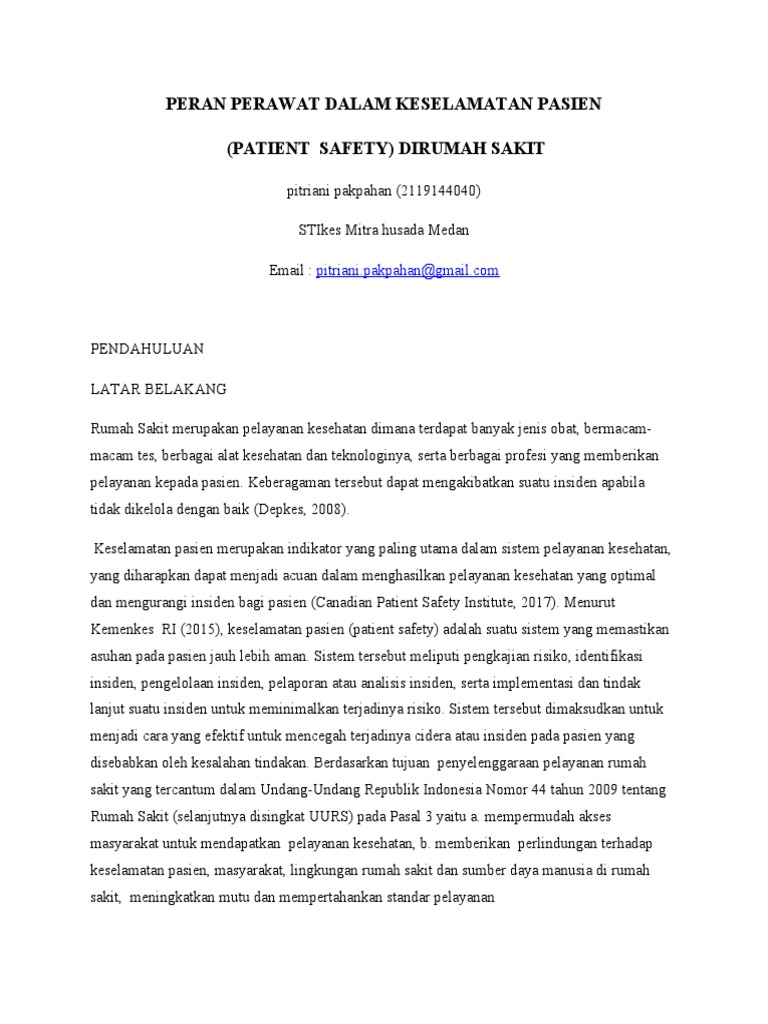 PERAN PERAWAT DALAM KESELAMATAN PASIEN

(PATIENT SAFETY) DIRUMAH SAKIT

pitriani pakpahan (2119144040)

STIkes Mitra husada Medan

Email : pitriani.pakpahan@gmail.com

PENDAHULUAN

LATAR BELAKANG

Rumah Sakit merupakan pelayanan kesehatan dimana terdapat banyak jenis obat, bermacam-macam tes, berbagai alat kesehatan dan teknologinya, serta berbagai profesi yang memberikan pelayanan kepada pasien. Keberagaman tersebut dapat mengakibatkan suatu insiden apabila tidak dikelola dengan baik (Depkes, 2008).

Keselamatan pasien merupakan indikator yang paling utama dalam sistem pelayanan kesehatan, yang diharapkan dapat menjadi acuan dalam menghasilkan pelayanan kesehatan yang optimal dan mengurangi insiden bagi pasien (Canadian Patient Safety Institute, 2017). Menurut Kemenkes RI (2015), keselamatan pasien (patient safety) adalah suatu sistem yang memastikan asuhan pada pasien jauh lebih aman. Sistem tersebut meliputi pengkajian risiko, identifikasi insiden, pengelolaan insiden, pelaporan atau analisis insiden, serta implementasi dan tindak lanjut suatu insiden untuk meminimalkan terjadinya risiko. Sistem tersebut dimaksudkan untuk menjadi cara yang efektif untuk mencegah terjadinya cidera atau insiden pada pasien yang disebabkan oleh kesalahan tindakan. Berdasarkan tujuan penyelenggaraan pelayanan rumah sakit yang tercantum dalam Undang-Undang Republik Indonesia Nomor 44 tahun 2009 tentang Rumah Sakit (selanjutnya disingkat UURS) pada Pasal 3 yaitu a. mempermudah akses masyarakat untuk mendapatkan pelayanan kesehatan, b. memberikan perlindungan terhadap keselamatan pasien, masyarakat, lingkungan rumah sakit dan sumber daya manusia di rumah sakit, meningkatkan mutu dan mempertahankan standar pelayanan